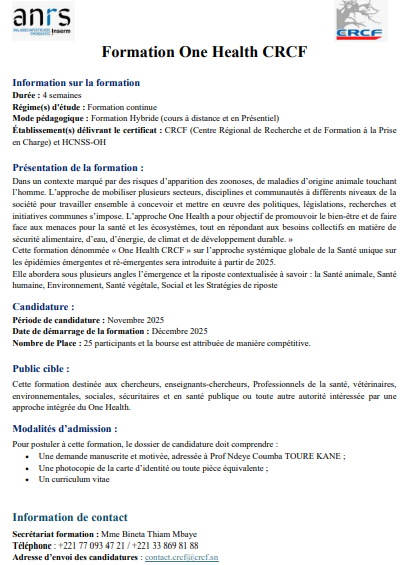 anrs
MALADIES INFECTIEUSES ÉMERGENTES Inserm

CRCF

Formation One Health CRCF

Information sur la formation
Durée : 4 semaines
Régime(s) d'étude : Formation continue
Mode pédagogique : Formation Hybride (cours à distance et en Présentiel)
Établissement(s) délivrant le certificat : CRCF (Centre Régional de Recherche et de Formation à la Prise en Charge) et HCNSS-OH

Présentation de la formation :
Dans un contexte marqué par des risques d'apparition des zoonoses, de maladies d'origine animale touchant l'homme. L'approche de mobiliser plusieurs secteurs, disciplines et communautés à différents niveaux de la société pour travailler ensemble à concevoir et mettre en œuvre des politiques, législations, recherches et initiatives communes s'impose. L'approche One Health a pour objectif de promouvoir le bien-être et de faire face aux menaces pour la santé et les écosystèmes, tout en répondant aux besoins collectifs en matière de sécurité alimentaire, d'eau, d'énergie, de climat et de développement durable. »
Cette formation dénommée « One Health CRCF » sur l'approche systémique globale de la Santé unique sur les épidémies émergentes et ré-émergentes sera introduite à partir de 2025.
Elle abordera sous plusieurs angles l'émergence et la riposte contextualisée à savoir : la Santé animale, Santé humaine, Environnement, Santé végétale, Social et les Stratégies de riposte

Candidature :
Période de candidature : Novembre 2025
Date de démarrage de la formation : Décembre 2025
Nombre de Place : 25 participants et la bourse est attribuée de manière compétitive.

Public cible :
Cette formation destinée aux chercheurs, enseignants-chercheurs, Professionnels de la santé, vétérinaires, environnementales, sociales, sécuritaires et en santé publique ou toute autre autorité intéressée par une approche intégrée du One Health.

Modalités d'admission :
Pour postuler à cette formation, le dossier de candidature doit comprendre :
• Une demande manuscrite et motivée, adressée à Prof Ndeye Coumba TOURE KANE ;
• Une photocopie de la carte d'identité ou toute pièce équivalente ;
• Un curriculum vitae

Information de contact
Secrétariat formation : Mme Bineta Thiam Mbaye
Téléphone : +221 77 093 47 21 / +221 33 869 81 88
Adresse d'envoi des candidatures : contact.crcf@crcf.sn